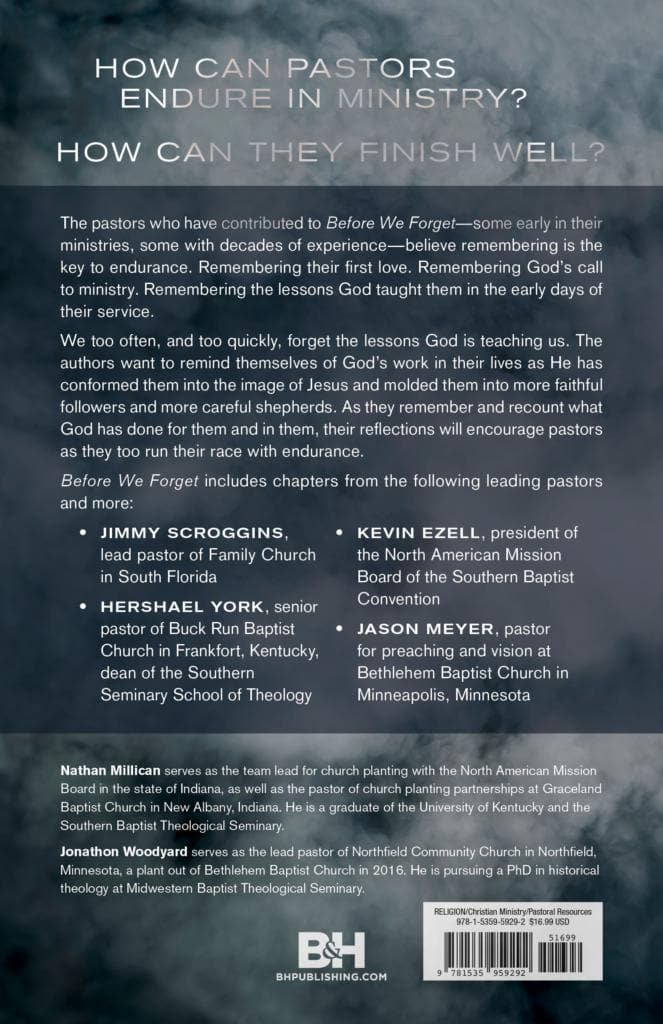 HOW CAN PASTORS ENDURE IN MINISTRY?

HOW CAN THEY FINISH WELL?

The pastors who have contributed to Before We Forget—some early in their ministries, some with decades of experience—believe remembering is the key to endurance. Remembering their first love. Remembering God's call to ministry. Remembering the lessons God taught them in the early days of their service.

We too often, and too quickly, forget the lessons God is teaching us. The authors want to remind themselves of God's work in their lives as He has conformed them into the image of Jesus and molded them into more faithful followers and more careful shepherds. As they remember and recount what God has done for them and in them, their reflections will encourage pastors as they too run their race with endurance.

Before We Forget includes chapters from the following leading pastors and more:

• JIMMY SCROGGINS, lead pastor of Family Church in South Florida
• HERSHAEL YORK, senior pastor of Buck Run Baptist Church in Frankfort, Kentucky, dean of the Southern Seminary School of Theology
• KEVIN EZELL, president of the North American Mission Board of the Southern Baptist Convention
• JASON MEYER, pastor for preaching and vision at Bethlehem Baptist Church in Minneapolis, Minnesota

Nathan Millican serves as the team lead for church planting with the North American Mission Board in the state of Indiana, as well as the pastor of church planting partnerships at Graceland Baptist Church in New Albany, Indiana. He is a graduate of the University of Kentucky and the Southern Baptist Theological Seminary.

Jonathon Woodyard serves as the lead pastor of Northfield Community Church in Northfield, Minnesota, a plant out of Bethlehem Baptist Church in 2016. He is pursuing a PhD in historical theology at Midwestern Baptist Theological Seminary.

B&H
BHPUBLISHING.COM

RELIGION/Christian Ministry/Pastoral Resources
978-1-5359-5929-2 $16.99 USD
51699
9 781535 959292